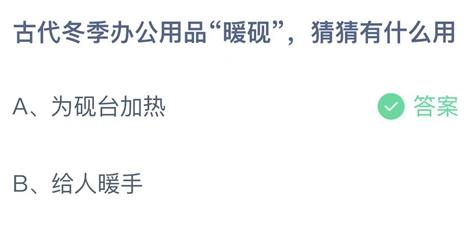 古代冬季办公用品“暖砚”，猜猜有什么用

A、为砚台加热

答案

B、给人暖手